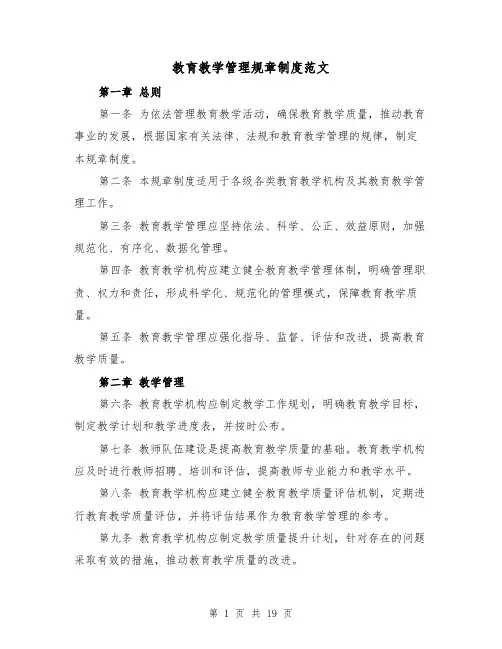 教育教学管理规章制度范文

第一章 总则

第一条 为依法管理教育教学活动，确保教育教学质量，推动教育事业的发展，根据国家有关法律、法规和教育教学管理的规律，制定本规章制度。

第二条 本规章制度适用于各级各类教育教学机构及其教育教学管理工作。

第三条 教育教学管理应坚持依法、科学、公正、效益原则，加强规范化、有序化、数据化管理。

第四条 教育教学机构应建立健全教育教学管理体制，明确管理职责、权力和责任，形成科学化、规范化的管理模式，保障教育教学质量。

第五条 教育教学管理应强化指导、监督、评估和改进，提高教育教学质量。

第二章 教学管理

第六条 教育教学机构应制定教学工作规划，明确教育教学目标，制定教学计划和教学进度表，并按时公布。

第七条 教师队伍建设是提高教育教学质量的基础。教育教学机构应及时进行教师招聘、培训和评估，提高教师专业能力和教学水平。

第八条 教育教学机构应建立健全教育教学质量评估机制，定期进行教育教学质量评估，并将评估结果作为教育教学管理的参考。

第九条 教育教学机构应制定教学质量提升计划，针对存在的问题采取有效的措施，推动教育教学质量的改进。

第 1 页 共 19 页